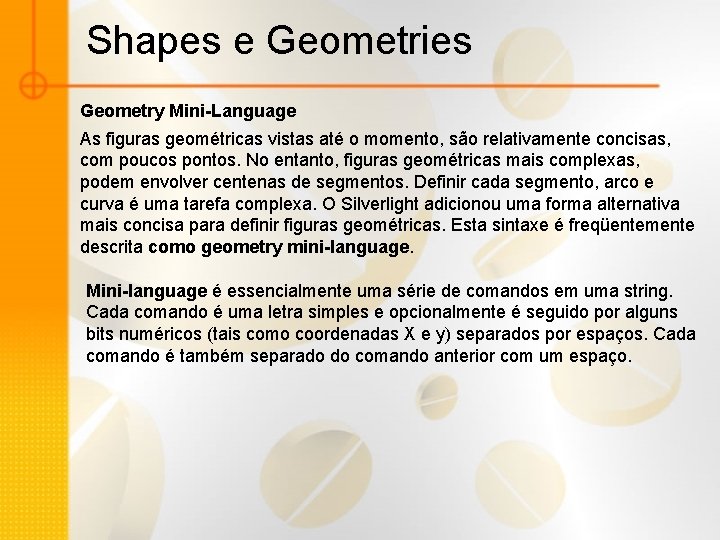 Shapes e Geometries

Geometry Mini-Language

As figuras geométricas vistas até o momento, são relativamente concisas, com poucos pontos. No entanto, figuras geométricas mais complexas, podem envolver centenas de segmentos. Definir cada segmento, arco e curva é uma tarefa complexa. O Silverlight adicionou uma forma alternativa mais concisa para definir figuras geométricas. Esta sintaxe é freqüentemente descrita como geometry mini-language.

Mini-language é essencialmente uma série de comandos em uma string. Cada comando é uma letra simples e opcionalmente é seguido por alguns bits numéricos (tais como coordenadas X e y) separados por espaços. Cada comando é também separado do comando anterior com um espaço.